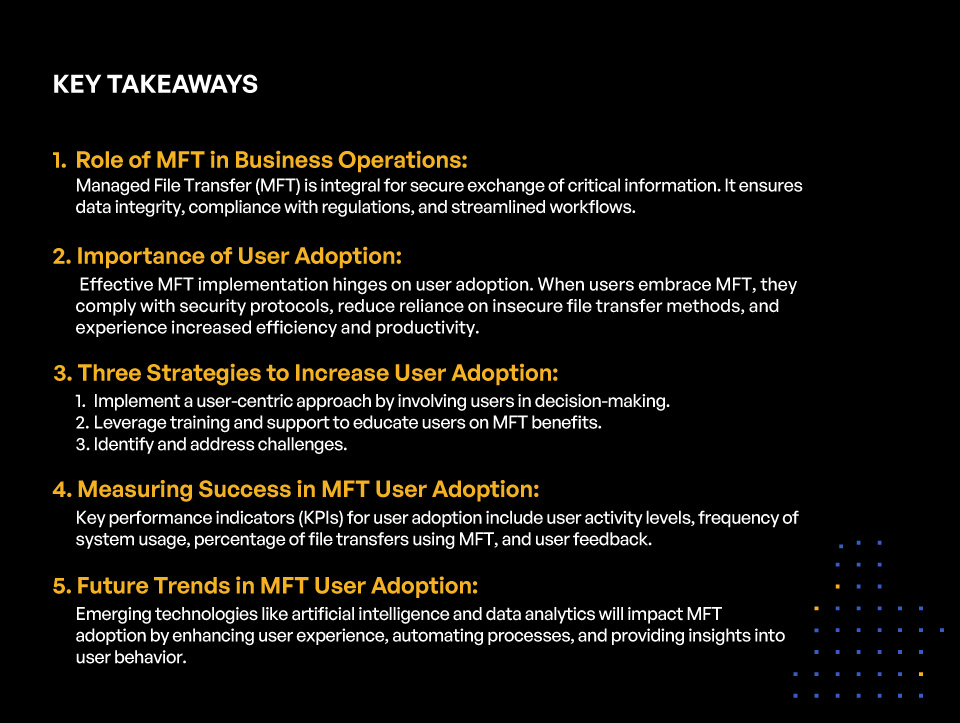 KEY TAKEAWAYS

1. Role of MFT in Business Operations:
Managed File Transfer (MFT) is integral for secure exchange of critical information. It ensures data integrity, compliance with regulations, and streamlined workflows.

2. Importance of User Adoption:
Effective MFT implementation hinges on user adoption. When users embrace MFT, they comply with security protocols, reduce reliance on insecure file transfer methods, and experience increased efficiency and productivity.

3. Three Strategies to Increase User Adoption:
1. Implement a user-centric approach by involving users in decision-making.
2. Leverage training and support to educate users on MFT benefits.
3. Identify and address challenges.

4. Measuring Success in MFT User Adoption:
Key performance indicators (KPIs) for user adoption include user activity levels, frequency of system usage, percentage of file transfers using MFT, and user feedback.

5. Future Trends in MFT User Adoption:
Emerging technologies like artificial intelligence and data analytics will impact MFT adoption by enhancing user experience, automating processes, and providing insights into user behavior.